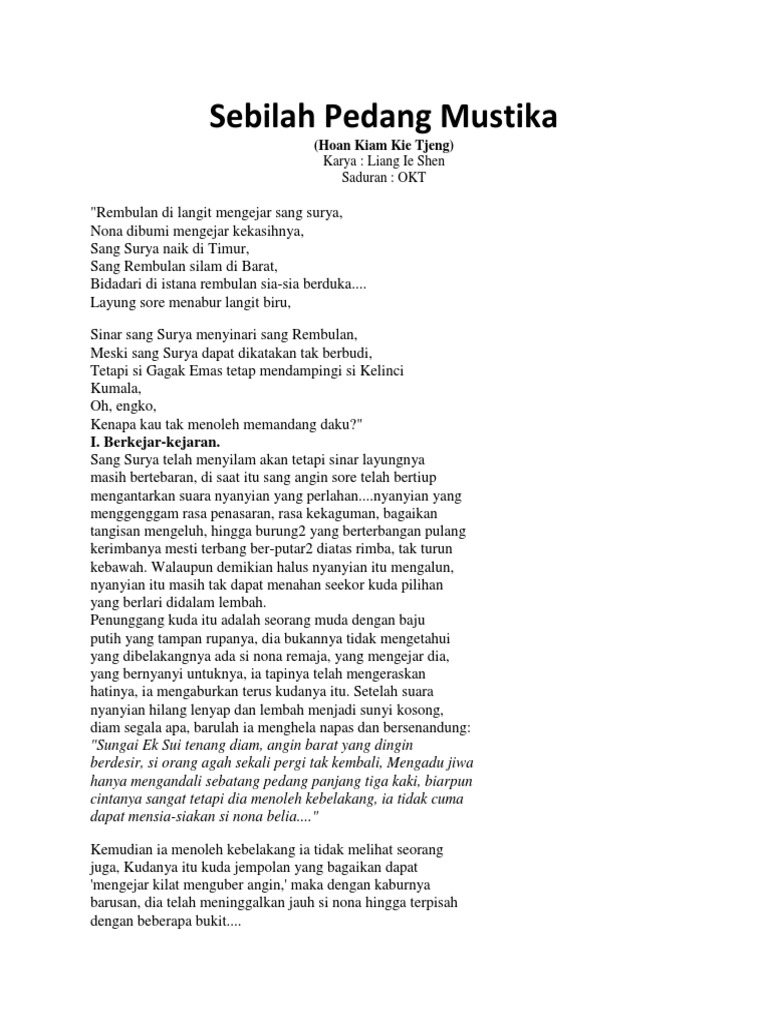 Sebilah Pedang Mustika

(Hoan Kiam Kie Tjeng)
Karya : Liang Ie Shen
Saduran : OKT

"Rembulan di langit mengejar sang surya,
Nona dibumi mengejar kekasihnya,
Sang Surya naik di Timur,
Sang Rembulan silam di Barat,
Bidadari di istana rembulan sia-sia berduka....
Layung sore menabur langit biru,

Sinar sang Surya menyinari sang Rembulan,
Meski sang Surya dapat dikatakan tak berbudi,
Tetapi si Gagak Emas tetap mendampingi si Kelinci Kumala,
Oh, engko,
Kenapa kau tak menoleh memandang daku?"

I. Berkejar-kejaran.

Sang Surya telah menyilam akan tetapi sinar layungnya masih bertebaran, di saat itu sang angin sore telah bertiup mengantarkan suara nyanyian yang perlahan....nyanyian yang menggenggam rasa penasaran, rasa kekaguman, bagaikan tangisan mengeluh, hingga burung2 yang berterbangan pulang kerimbanya mesti terbang ber-putar2 diatas rimba, tak turun kebawah. Walaupun demikian halus nyanyian itu mengalun, nyanyian itu masih tak dapat menahan seekor kuda pilihan yang berlari didalam lembah.
Penunggang kuda itu adalah seorang muda dengan baju putih yang tampan rupanya, dia bukannya tidak mengetahui yang dibelakangnya ada si nona remaja, yang mengejar dia, yang bernyanyi untuknya, ia tapinya telah mengeraskan hatinya, ia mengaburkan terus kudanya itu. Setelah suara nyanyian hilang lenyap dan lembah menjadi sunyi kosong, diam segala apa, barulah ia menghela napas dan bersenandung:
"Sungai Ek Sui tenang diam, angin barat yang dingin berdesir, si orang agah sekali pergi tak kembali, Mengadu jiwa hanya mengandali sebatang pedang panjang tiga kaki, biarpun cintanya sangat tetapi dia menoleh kebelakang, ia tidak cuma dapat mensia-siakan si nona belia...."

Kemudian ia menoleh kebelakang ia tidak melihat seorang juga, Kudanya itu kuda jempolan yang bagaikan dapat 'mengejar kilat menguber angin,' maka dengan kaburnya barusan, dia telah meninggalkan jauh si nona hingga terpisah dengan beberapa bukit....